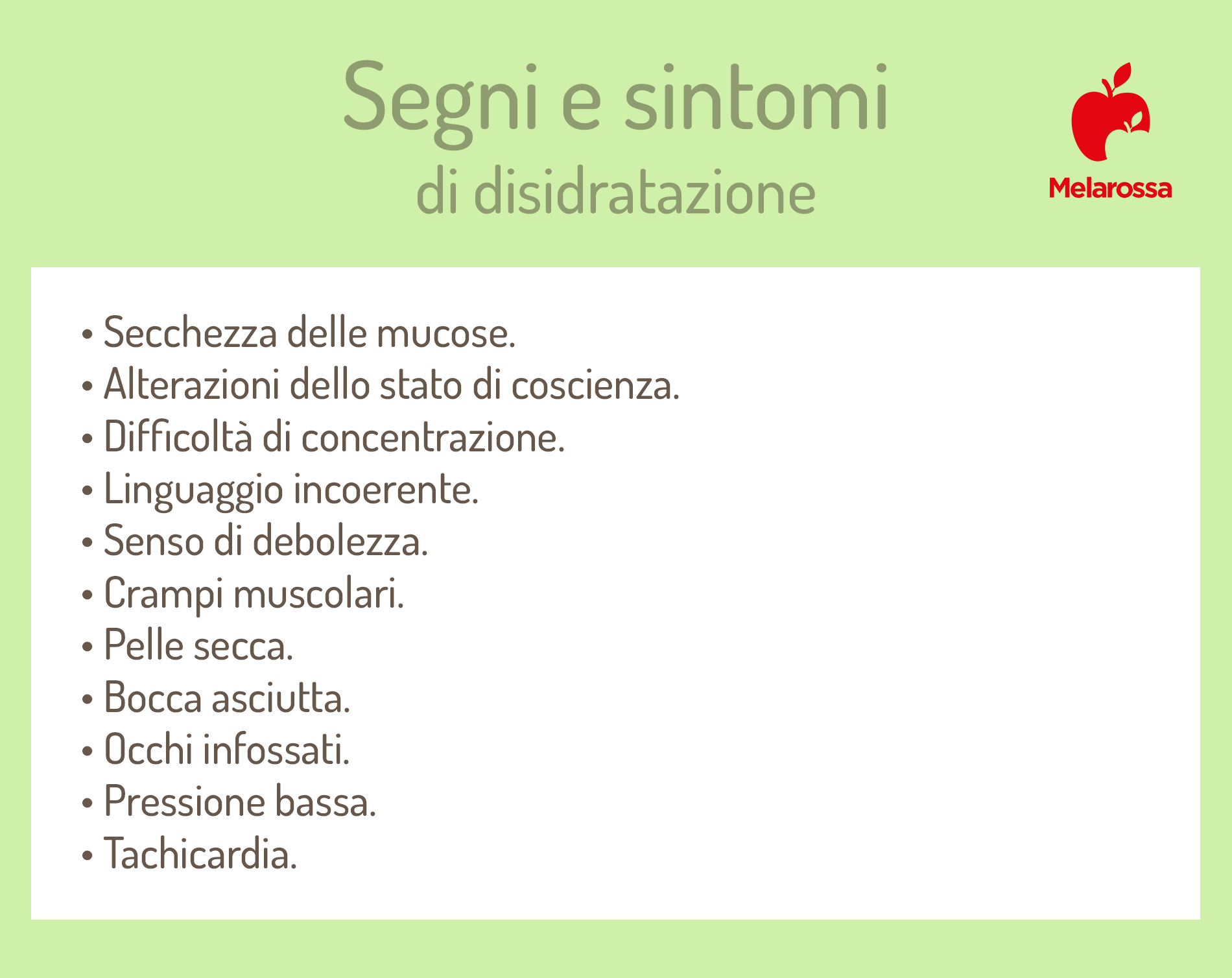 Segni e sintomi
di disidratazione

Melarossa

• Secchezza delle mucose.
• Alterazioni dello stato di coscienza.
• Difficoltà di concentrazione.
• Linguaggio incoerente.
• Senso di debolezza.
• Crampi muscolari.
• Pelle secca.
• Bocca asciutta.
• Occhi infossati.
• Pressione bassa.
• Tachicardia.